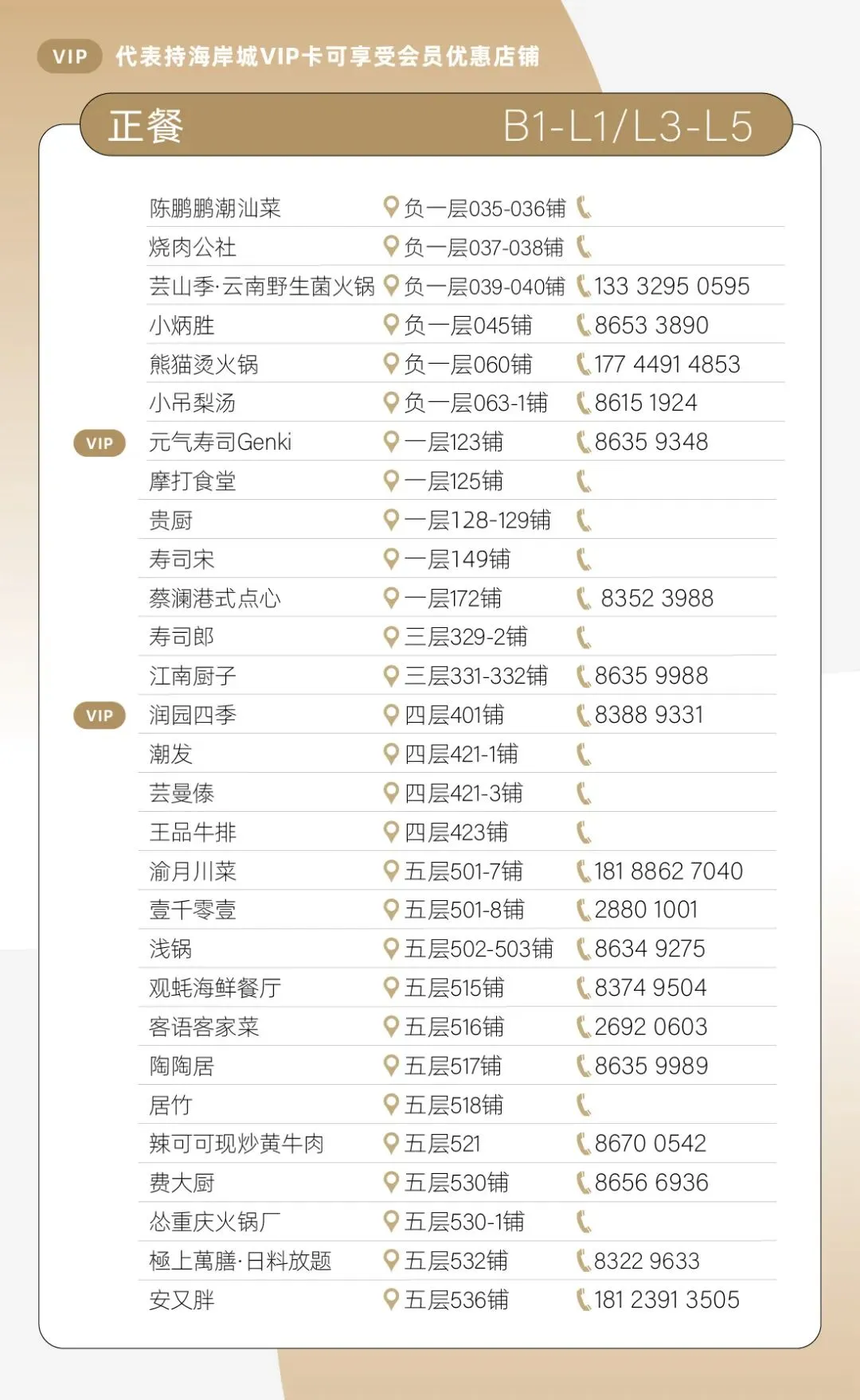 VIP 代表持海岸城VIP卡可享受会员优惠店铺

正餐 B1-L1/L3-L5

陈鹏鹏潮汕菜 负一层035-036铺
烧肉公社 负一层037-038铺
芸山季·云南野生菌火锅 负一层039-040铺 133 3295 0595
小炳胜 负一层045铺 8653 3890
熊猫烫火锅 负一层060铺 177 4491 4853
小吊梨汤 负一层063-1铺 8615 1924
VIP 元气寿司Genki 一层123铺 8635 9348
摩打食堂 一层125铺
贵厨 一层128-129铺
寿司宋 一层149铺
蔡澜港式点心 一层172铺 8352 3988
寿司郎 三层329-2铺
江南厨子 三层331-332铺 8635 9988
VIP 润园四季 四层401铺 8388 9331
潮发 四层421-1铺
芸曼傣 四层421-3铺
王品牛排 四层423铺
渝月川菜 五层501-7铺 181 8862 7040
壹千零壹 五层501-8铺 2880 1001
浅锅 五层502-503铺 8634 9275
观蚝海鲜餐厅 五层515铺 8374 9504
客语客家菜 五层516铺 2692 0603
陶陶居 五层517铺 8635 9989
居竹 五层518铺
辣可可现炒黄牛肉 五层521 8670 0542
费大厨 五层530铺 8656 6936
怂重庆火锅厂 五层530-1铺
極上萬膳·日料放题 五层532铺 8322 9633
安又胖 五层536铺 181 2391 3505